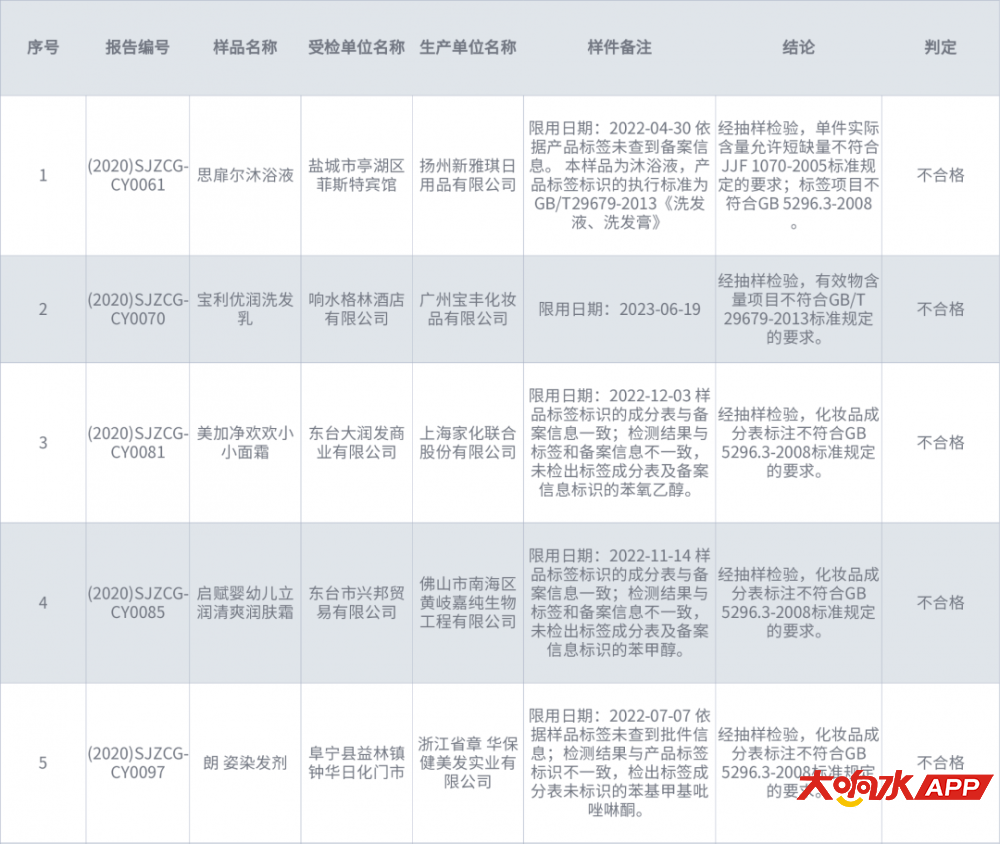 | 序号 | 报告编号 | 样品名称 | 受检单位名称 | 生产单位名称 | 样件备注 | 结论 | 判定 |
|---|---|---|---|---|---|---|---|
| 1 | (2020)SJZCG-CY0061 | 思扉尔沐浴液 | 盐城市亭湖区菲斯特宾馆 | 扬州新雅琪日用品有限公司 | 限用日期：2022-04-30 依据产品标签未查到备案信息。本样品为沐浴液，产品标签标识的执行标准为GB/T29679-2013《洗发液、洗发膏》 | 经抽样检验，单件实际含量允许短缺量不符合JJF 1070-2005标准规定的要求；标签项目不符合GB 5296.3-2008。 | 不合格 |
| 2 | (2020)SJZCG-CY0070 | 宝利优润洗发乳 | 响水格林酒店有限公司 | 广州宝丰化妆品有限公司 | 限用日期：2023-06-19 | 经抽样检验，有效物含量项目不符合GB/T 29679-2013标准规定的要求。 | 不合格 |
| 3 | (2020)SJZCG-CY0081 | 美加净欢欢小小面霜 | 东台大润发商业有限公司 | 上海家化联合股份有限公司 | 限用日期：2022-12-03 样品标签标识的成分表与备案信息一致；检测结果与标签和备案信息不一致，未检出标签成分表及备案信息标识的苯氧乙醇。 | 经抽样检验，化妆品成分表标注不符合GB 5296.3-2008标准规定的要求。 | 不合格 |
| 4 | (2020)SJZCG-CY0085 | 启赋婴幼儿立润清爽润肤霜 | 东台市兴邦贸易有限公司 | 佛山市南海区黄岐嘉纯生物工程有限公司 | 限用日期：2022-11-14 样品标签标识的成分表与备案信息一致；检测结果与标签和备案信息不一致，未检出标签成分表及备案信息标识的苯甲醇。 | 经抽样检验，化妆品成分表标注不符合GB 5296.3-2008标准规定的要求。 | 不合格 |
| 5 | (2020)SJZCG-CY0097 | 朗 姿染发剂 | 阜宁县益林镇钟华日化门市 | 浙江省章 华保健美发实业有限公司 | 限用日期：2022-07-07 依据样品标签未查到批件信息；检测结果与产品标签标识不一致，检出标签成分表未标识的苯基甲基吡唑啉酮。 | 经抽样检验，化妆品成分表标注不符合GB 5296.3-2008标准规定的要求。 | 不合格 |

大响水APP